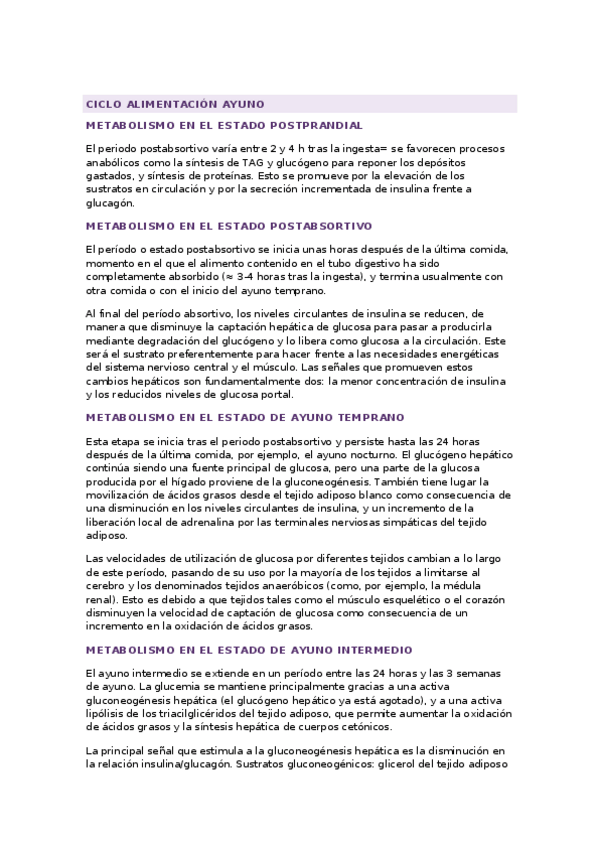 CICLO ALIMENTACIÓN AYUNO

METABOLISMO EN EL ESTADO POSTPRANDIAL

El periodo postabsortivo varía entre 2 y 4 h tras la ingesta= se favorecen procesos anabólicos como la síntesis de TAG y glucógeno para reponer los depósitos gastados, y síntesis de proteínas. Esto se promueve por la elevación de los sustratos en circulación y por la secreción incrementada de insulina frente a glucagón.

METABOLISMO EN EL ESTADO POSTABSORTIVO

El período o estado postabsortivo se inicia unas horas después de la última comida, momento en el que el alimento contenido en el tubo digestivo ha sido completamente absorbido (≈ 3-4 horas tras la ingesta), y termina usualmente con otra comida o con el inicio del ayuno temprano.

Al final del período absortivo, los niveles circulantes de insulina se reducen, de manera que disminuye la captación hepática de glucosa para pasar a producirla mediante degradación del glucógeno y lo libera como glucosa a la circulación. Este será el sustrato preferentemente para hacer frente a las necesidades energéticas del sistema nervioso central y el músculo. Las señales que promueven estos cambios hepáticos son fundamentalmente dos: la menor concentración de insulina y los reducidos niveles de glucosa portal.

METABOLISMO EN EL ESTADO DE AYUNO TEMPRANO

Esta etapa se inicia tras el periodo postabsortivo y persiste hasta las 24 horas después de la última comida, por ejemplo, el ayuno nocturno. El glucógeno hepático continúa siendo una fuente principal de glucosa, pero una parte de la glucosa producida por el hígado proviene de la gluconeogénesis. También tiene lugar la movilización de ácidos grasos desde el tejido adiposo blanco como consecuencia de una disminución en los niveles circulantes de insulina, y un incremento de la liberación local de adrenalina por las terminales nerviosas simpáticas del tejido adiposo.

Las velocidades de utilización de glucosa por diferentes tejidos cambian a lo largo de este período, pasando de su uso por la mayoría de los tejidos a limitarse al cerebro y los denominados tejidos anaeróbicos (como, por ejemplo, la médula renal). Esto es debido a que tejidos tales como el músculo esquelético o el corazón disminuyen la velocidad de captación de glucosa como consecuencia de un incremento en la oxidación de ácidos grasos.

METABOLISMO EN EL ESTADO DE AYUNO INTERMEDIO

El ayuno intermedio se extiende en un período entre las 24 horas y las 3 semanas de ayuno. La glucemia se mantiene principalmente gracias a una activa gluconeogénesis hepática (el glucógeno hepático ya está agotado), y a una activa lipólisis de los triacilglicéridos del tejido adiposo, que permite aumentar la oxidación de ácidos grasos y la síntesis hepática de cuerpos cetónicos.

La principal señal que estimula a la gluconeogénesis hepática es la disminución en la relación insulina/glucagón. Sustratos gluconeogénicos: glicerol del tejido adiposo